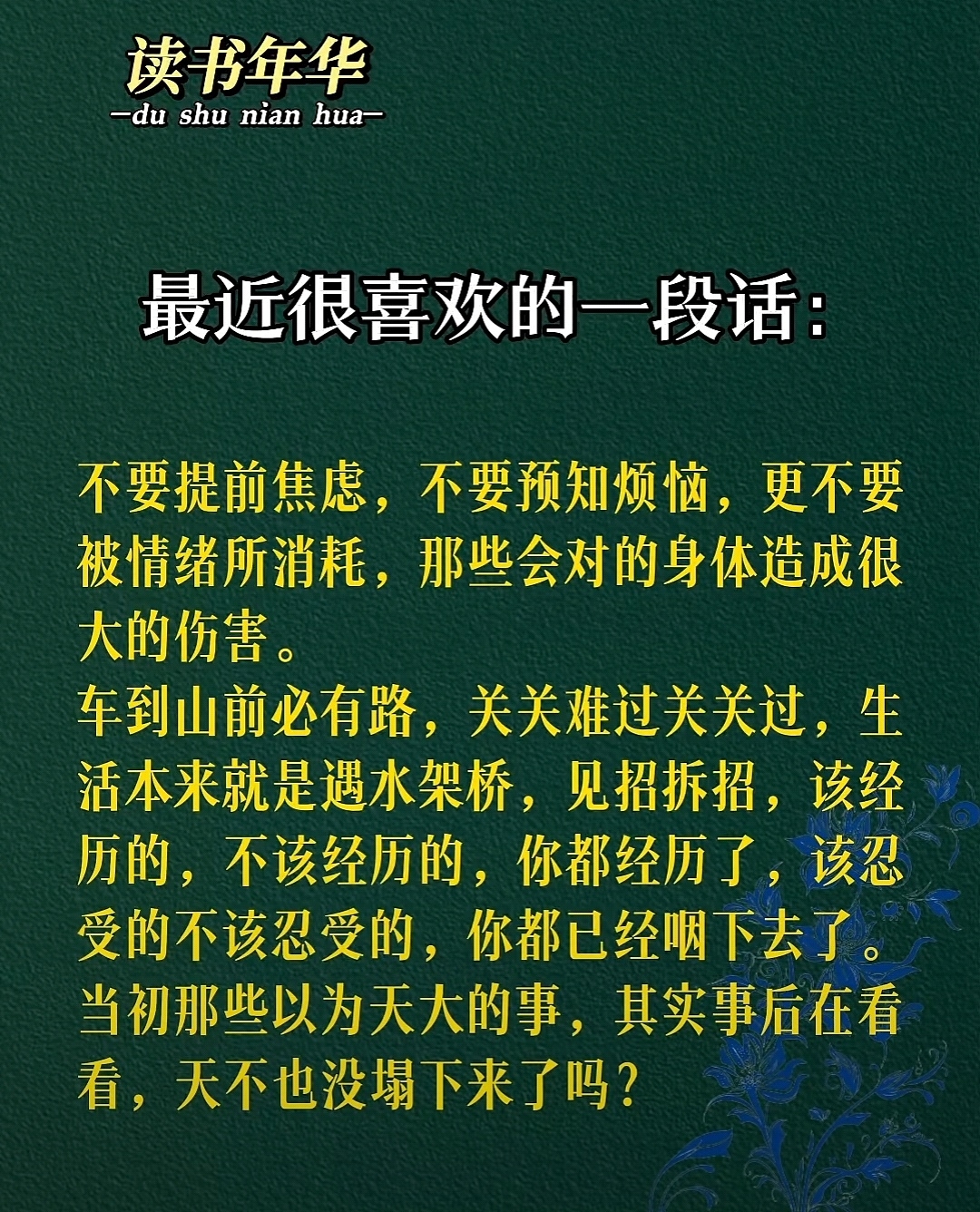 读书年华
—du shu nian hua—

最近很喜欢的一段话：

不要提前焦虑，不要预知烦恼，更不要被情绪所消耗，那些会对的身体造成很大的伤害。
车到山前必有路，关关难过关关过，生活本来就是遇水架桥，见招拆招，该经历的，不该经历的，你都经历了，该忍受的不该忍受的，你都已经咽下去了。
当初那些以为天大的事，其实事后在看看，天不也没塌下来了吗？